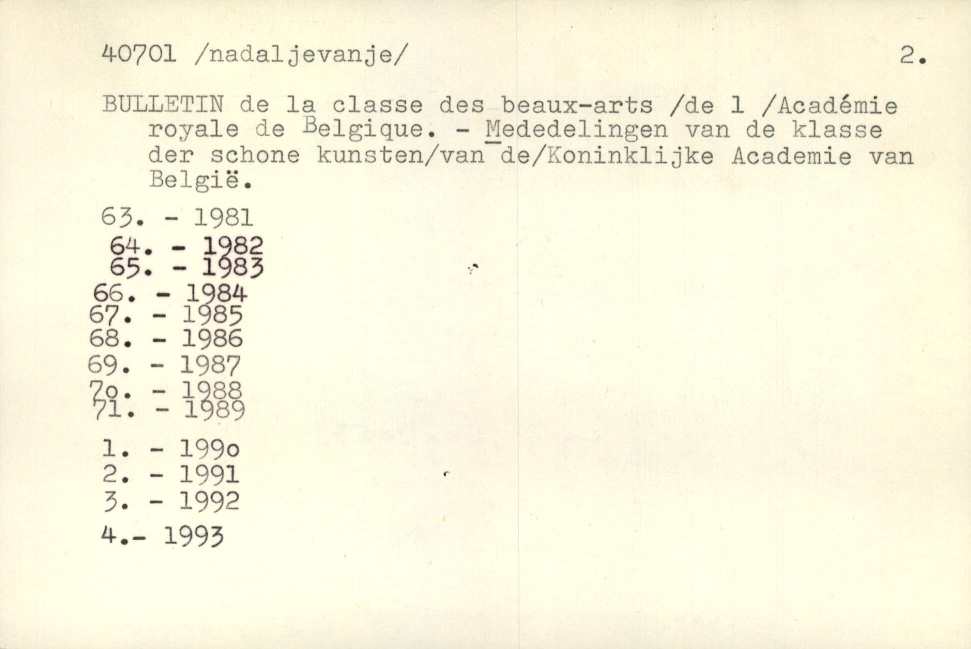 40701 /nadaljevanje/ 2.

BULLETIN de la classe des beaux-arts /de l /Académie royale de Belgique. - Mededelingen van de klasse der schone kunsten/van de/Koninklijke Academie van België.

63. - 1981
64. - 1982
65. - 1983
66. - 1984
67. - 1985
68. - 1986
69. - 1987
7o. - 1988
71. - 1989

1. - 199o
2. - 1991
3. - 1992

4.- 1993